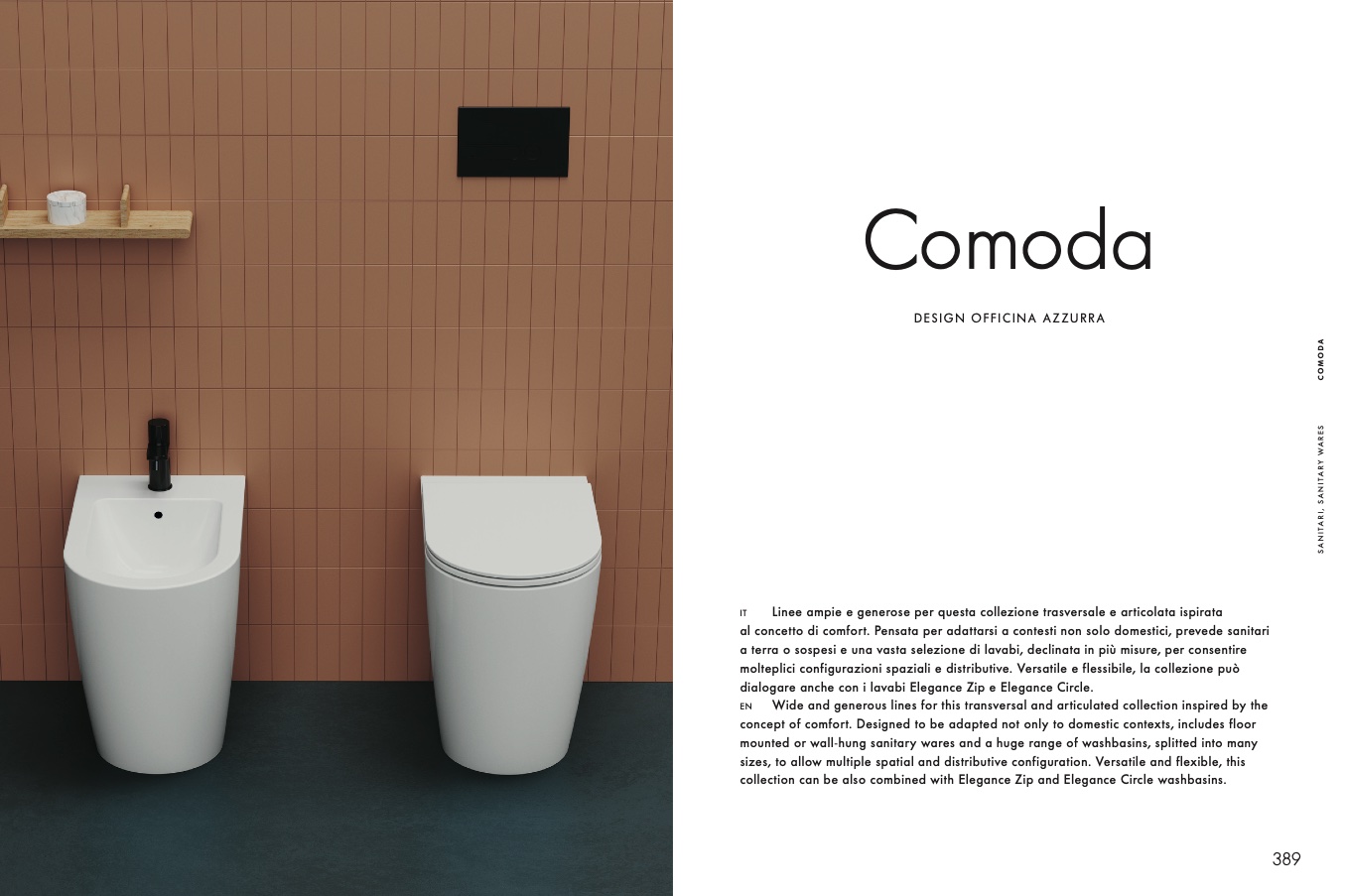 Comoda

DESIGN OFFICINA AZZURRA

COMODA

SANITARI, SANITARY WARES

IT Linee ampie e generose per questa collezione trasversale e articolata ispirata al concetto di comfort. Pensata per adattarsi a contesti non solo domestici, prevede sanitari a terra o sospesi e una vasta selezione di lavabi, declinata in più misure, per consentire molteplici configurazioni spaziali e distributive. Versatile e flessibile, la collezione può dialogare anche con i lavabi Elegance Zip e Elegance Circle.

EN Wide and generous lines for this transversal and articulated collection inspired by the concept of comfort. Designed to be adapted not only to domestic contexts, includes floor mounted or wall-hung sanitary wares and a huge range of washbasins, splitted into many sizes, to allow multiple spatial and distributive configuration. Versatile and flexible, this collection can be also combined with Elegance Zip and Elegance Circle washbasins.

389